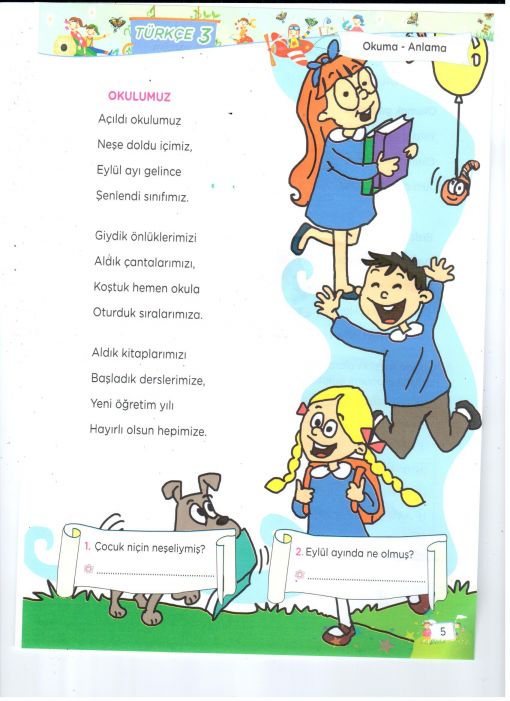 TÜRKÇE 3

Okuma - Anlama

OKULUMUZ

Açıldı okulumuz
Neşe doldu içimiz,
Eylül ayı gelince
Şenlendi sınıfımız.

Giydik önlüklerimizi
Aldık çantalarımızı,
Koştuk hemen okula
Oturduk sıralarımıza.

Aldık kitaplarımızı
Başladık derslerimize,
Yeni öğretim yılı
Hayırlı olsun hepimize.

1. Çocuk niçin neşeliymiş?
____

2. Eylül ayında ne olmuş?
____

5